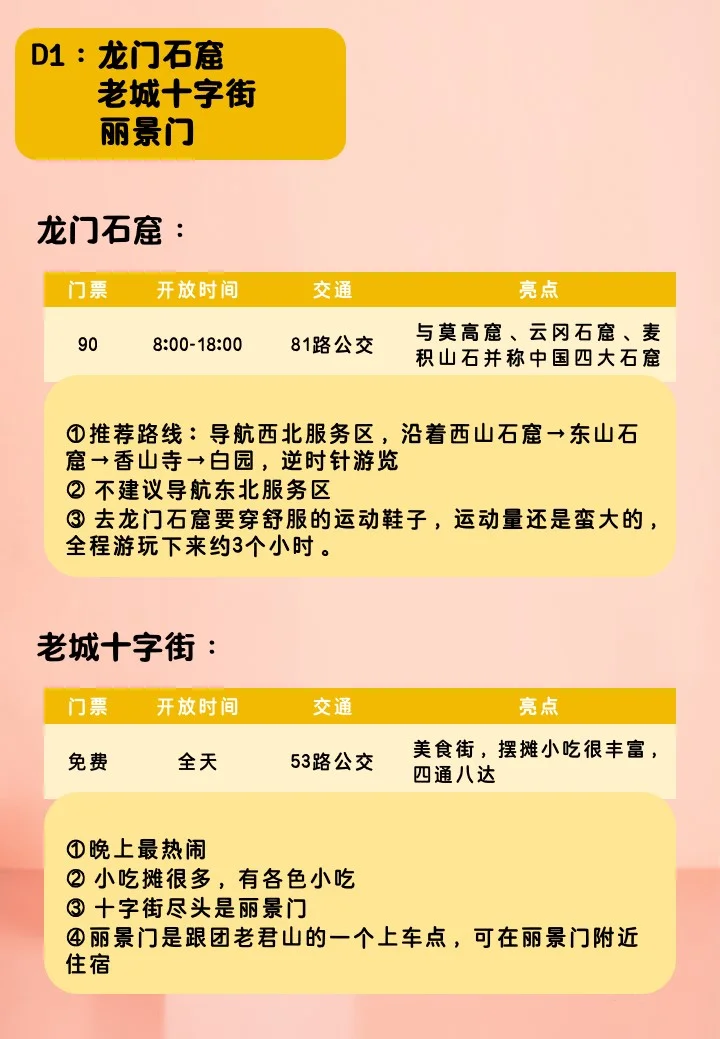 D1：龙门石窟
老城十字街
丽景门

龙门石窟：

| 门票 | 开放时间 | 交通 | 亮点 |
|---|---|---|---|
| 90 | 8:00-18:00 | 81路公交 | 与莫高窟、云冈石窟、麦积山石并称中国四大石窟 |

①推荐路线：导航西北服务区，沿着西山石窟→东山石窟→香山寺→白园，逆时针游览
② 不建议导航东北服务区
③ 去龙门石窟要穿舒服的运动鞋子，运动量还是蛮大的，全程游玩下来约3个小时。

老城十字街：

| 门票 | 开放时间 | 交通 | 亮点 |
|---|---|---|---|
| 免费 | 全天 | 53路公交 | 美食街，摆摊小吃很丰富，四通八达 |

①晚上最热闹
② 小吃摊很多，有各色小吃
③ 十字街尽头是丽景门
④丽景门是跟团老君山的一个上车点，可在丽景门附近住宿